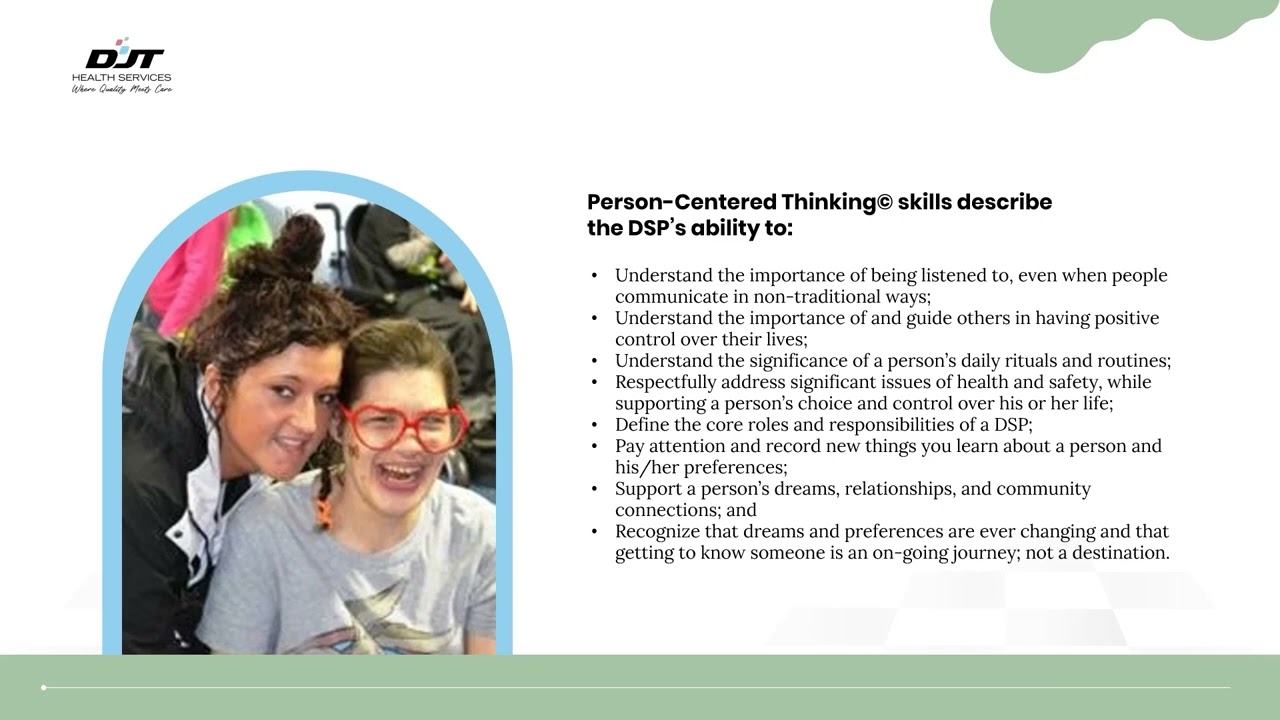 DJT
HEALTH SERVICES
Where Quality Meets Care

Person-Centered Thinking© skills describe the DSP's ability to:

• Understand the importance of being listened to, even when people communicate in non-traditional ways;
• Understand the importance of and guide others in having positive control over their lives;
• Understand the significance of a person's daily rituals and routines;
• Respectfully address significant issues of health and safety, while supporting a person's choice and control over his or her life;
• Define the core roles and responsibilities of a DSP;
• Pay attention and record new things you learn about a person and his/her preferences;
• Support a person's dreams, relationships, and community connections; and
• Recognize that dreams and preferences are ever changing and that getting to know someone is an on-going journey; not a destination.